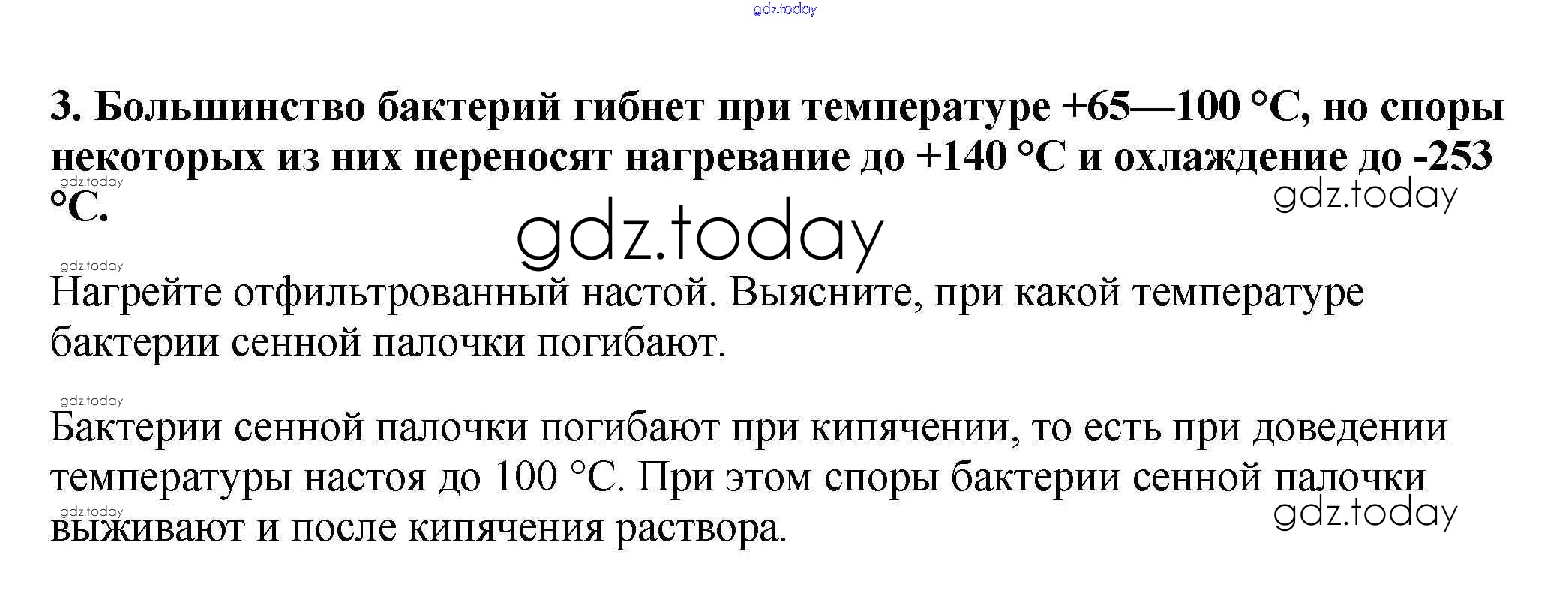 gdz.today

3. Большинство бактерий гибнет при температуре +65—100 °С, но споры некоторых из них переносят нагревание до +140 °С и охлаждение до -253 °С.

gdz.today

gdz.today

gdz.today

gdz.today

Нагрейте отфильтрованный настой. Выясните, при какой температуре бактерии сенной палочки погибают.

gdz.today

Бактерии сенной палочки погибают при кипячении, то есть при доведении температуры настоя до 100 °С. При этом споры бактерии сенной палочки выживают и после кипячения раствора.

gdz.today

gdz.today